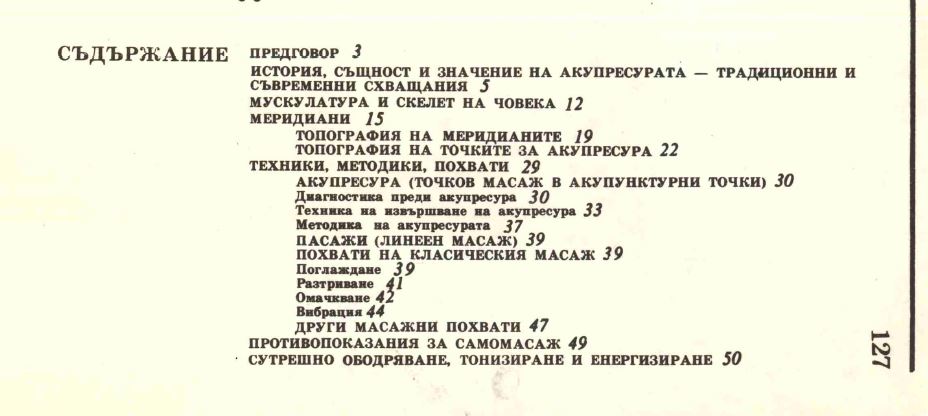 СЪДЪРЖАНИЕ

ПРЕДГОВОР 3
ИСТОРИЯ, СЪЩНОСТ И ЗНАЧЕНИЕ НА АКУПРЕСУРАТА — ТРАДИЦИОННИ И СЪВРЕМЕННИ СХВАЩАНИЯ 5
МУСКУЛАТУРА И СКЕЛЕТ НА ЧОВЕКА 12
МЕРИДИАНИ 15
ТОПОГРАФИЯ НА МЕРИДИАНИТЕ 19
ТОПОГРАФИЯ НА ТОЧКИТЕ ЗА АКУПРЕСУРА 22
ТЕХНИКИ, МЕТОДИКИ, ПОХВАТИ 29
АКУПРЕСУРА (ТОЧКОВ МАСАЖ В АКУПУНКТУРНИ ТОЧКИ) 30
Диагностика преди акупресура 30
Техника на извършване на акупресура 33
Методика на акупресурата 37
ПАСАЖИ (ЛИНЕЕН МАСАЖ) 39
ПОХВАТИ НА КЛАСИЧЕСКИЯ МАСАЖ 39
Поглаждане 39
Разтриване 41
Омачкване 42
Вибрация 44
ДРУГИ МАСАЖНИ ПОХВАТИ 47
ПРОТИВОПОКАЗАНИЯ ЗА САМОМАСАЖ 49
СУТРЕШНО ОБОДРЯВАНЕ, ТОНИЗИРАНЕ И ЕНЕРГИЗИРАНЕ 50

127